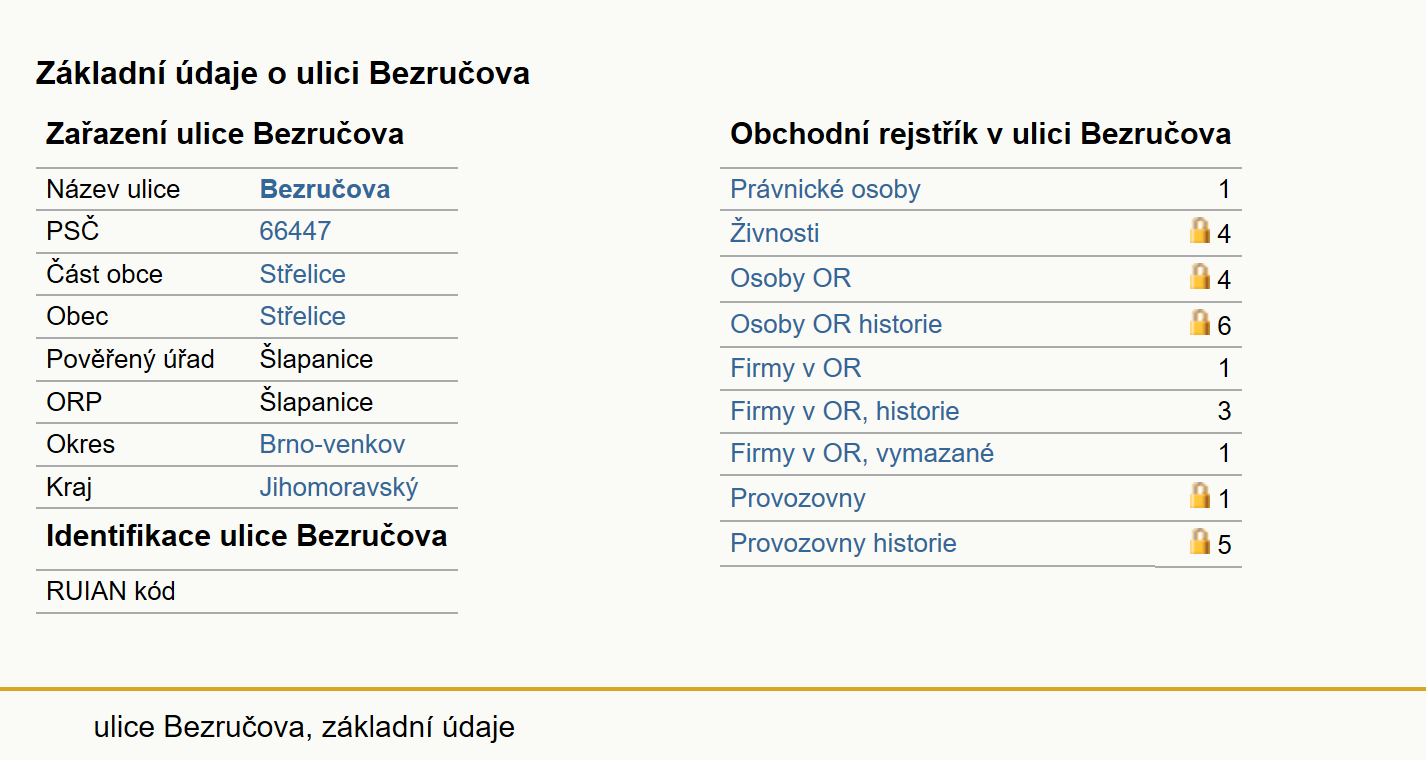 Základní údaje o ulici Bezručova

Zařazení ulice Bezručova

| Název ulice | Bezručova |
|---|---|
| PSČ | 66447 |
| Část obce | Střelice |
| Obec | Střelice |
| Pověřený úřad | Šlapanice |
| ORP | Šlapanice |
| Okres | Brno-venkov |
| Kraj | Jihomoravský |

Identifikace ulice Bezručova

| RUIAN kód | |
|---|---|

Obchodní rejstřík v ulici Bezručova

| Právnické osoby | 1 |
|---|---|
| Živnosti | 4 |
| Osoby OR | 4 |
| Osoby OR historie | 6 |
| Firmy v OR | 1 |
| Firmy v OR, historie | 3 |
| Firmy v OR, vymazané | 1 |
| Provozovny | 1 |
| Provozovny historie | 5 |

ulice Bezručova, základní údaje